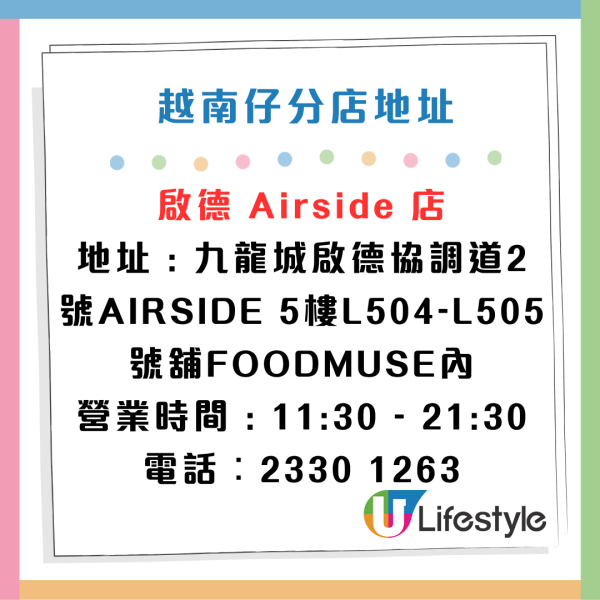 越南仔分店地址

啟德 Airside 店
地址：九龍城啟德協調道2號AIRSIDE 5樓L504-L505號舖FOODMUSE內
營業時間：11:30 - 21:30
電話：2330 1263

U Lifestyle